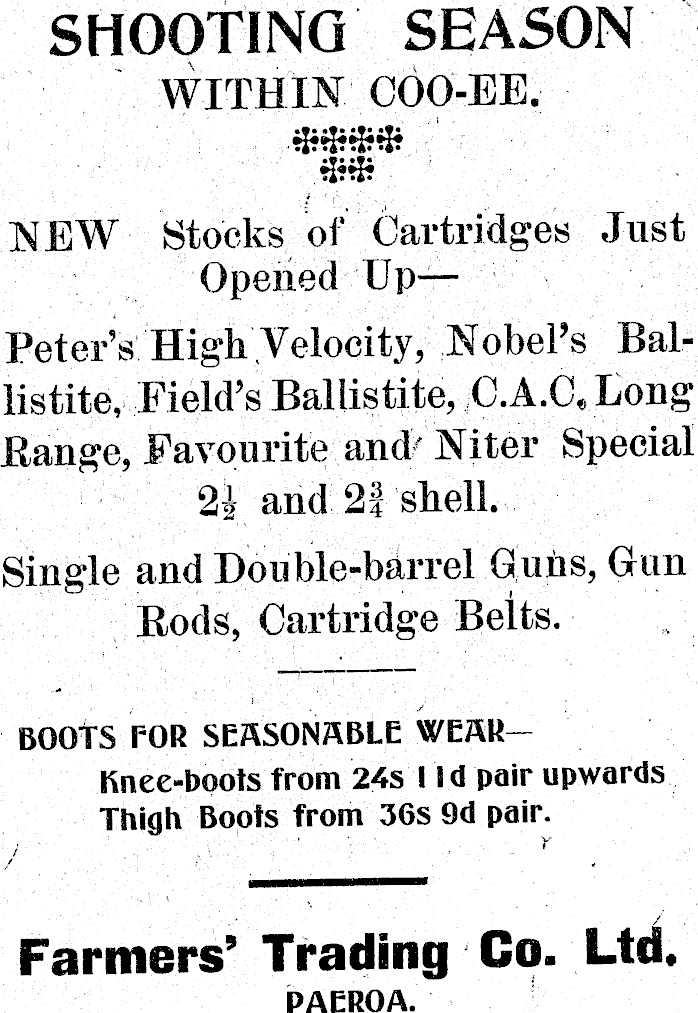 SHOOTING SEASON
WITHIN COO-EE.

NEW Stocks of Cartridges Just Opened Up—

Peter's High Velocity, Nobel's Ballistite, Field's Ballistite, C.A.C. Long Range, Favourite and Niter Special $2\frac{1}{2}$ and $2\frac{3}{4}$ shell.

Single and Double-barrel Guns, Gun Rods, Cartridge Belts.

BOOTS FOR SEASONABLE WEAR—
Knee-boots from 24s 11d pair upwards
Thigh Boots from 36s 9d pair.

Farmers' Trading Co. Ltd.
PAEROA.